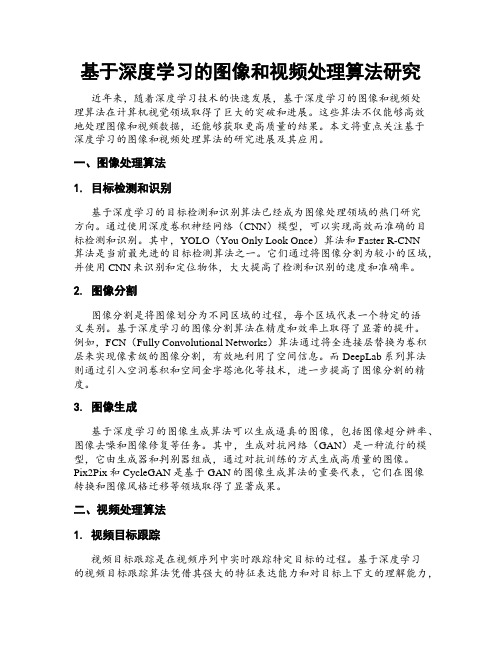 基于深度学习的图像和视频处理算法研究

近年来，随着深度学习技术的快速发展，基于深度学习的图像和视频处理算法在计算机视觉领域取得了巨大的突破和进展。这些算法不仅能够高效地处理图像和视频数据，还能够获取更高质量的结果。本文将重点关注基于深度学习的图像和视频处理算法的研究进展及其应用。

一、图像处理算法

1. 目标检测和识别

基于深度学习的目标检测和识别算法已经成为图像处理领域的热门研究方向。通过使用深度卷积神经网络（CNN）模型，可以实现高效而准确的目标检测和识别。其中，YOLO（You Only Look Once）算法和 Faster R-CNN 算法是当前最先进的目标检测算法之一。它们通过将图像分割为较小的区域，并使用 CNN 来识别和定位物体，大大提高了检测和识别的速度和准确率。

2. 图像分割

图像分割是将图像划分为不同区域的过程，每个区域代表一个特定的语义类别。基于深度学习的图像分割算法在精度和效率上取得了显著的提升。例如，FCN（Fully Convolutional Networks）算法通过将全连接层替换为卷积层来实现像素级的图像分割，有效地利用了空间信息。而 DeepLab 系列算法则通过引入空洞卷积和空间金字塔池化等技术，进一步提高了图像分割的精度。

3. 图像生成

基于深度学习的图像生成算法可以生成逼真的图像，包括图像超分辨率、图像去噪和图像修复等任务。其中，生成对抗网络（GAN）是一种流行的模型，它由生成器和判别器组成，通过对抗训练的方式生成高质量的图像。Pix2Pix 和 CycleGAN 是基于 GAN 的图像生成算法的重要代表，它们在图像转换和图像风格迁移等领域取得了显著成果。

二、视频处理算法

1. 视频目标跟踪

视频目标跟踪是在视频序列中实时跟踪特定目标的过程。基于深度学习的视频目标跟踪算法凭借其强大的特征表达能力和对目标上下文的理解能力，